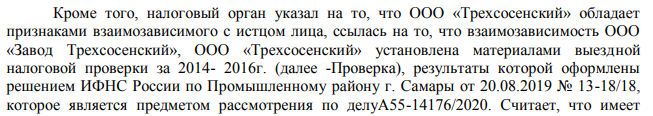 Кроме того, налоговый орган указал на то, что ООО «Трехсосенский» обладает признаками взаимозависимого с истцом лица, ссылась на то, что взаимозависимость ООО «Завод Трехсосенский», ООО «Трехсосенский» установлена материалами выездной налоговой проверки за 2014- 2016г. (далее -Проверка), результаты которой оформлены решением ИФНС России по Промышленному району г. Самары от 20.08.2019 № 13-18/18, которое является предметом рассмотрения по делуА55-14176/2020. Считает, что имеет